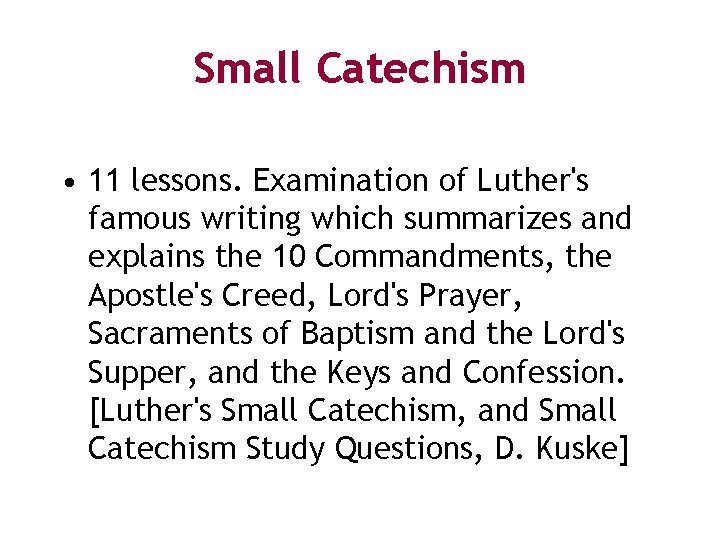 Small Catechism

• 11 lessons. Examination of Luther's famous writing which summarizes and explains the 10 Commandments, the Apostle's Creed, Lord's Prayer, Sacraments of Baptism and the Lord's Supper, and the Keys and Confession. [Luther's Small Catechism, and Small Catechism Study Questions, D. Kuske]